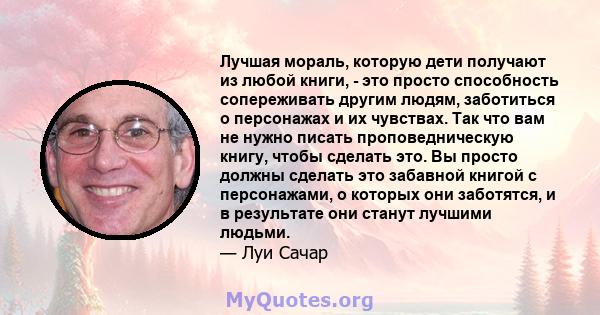 Лучшая мораль, которую дети получают из любой книги, - это просто способность сопереживать другим людям, заботиться о персонажах и их чувствах. Так что вам не нужно писать проповедническую книгу, чтобы сделать это. Вы просто должны сделать это забавной книгой с персонажами, о которых они заботятся, и в результате они станут лучшими людьми.
— Луи Сачар

MyQuotes.org